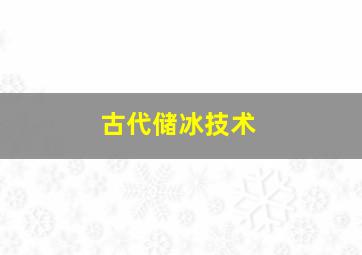 古代储冰技术